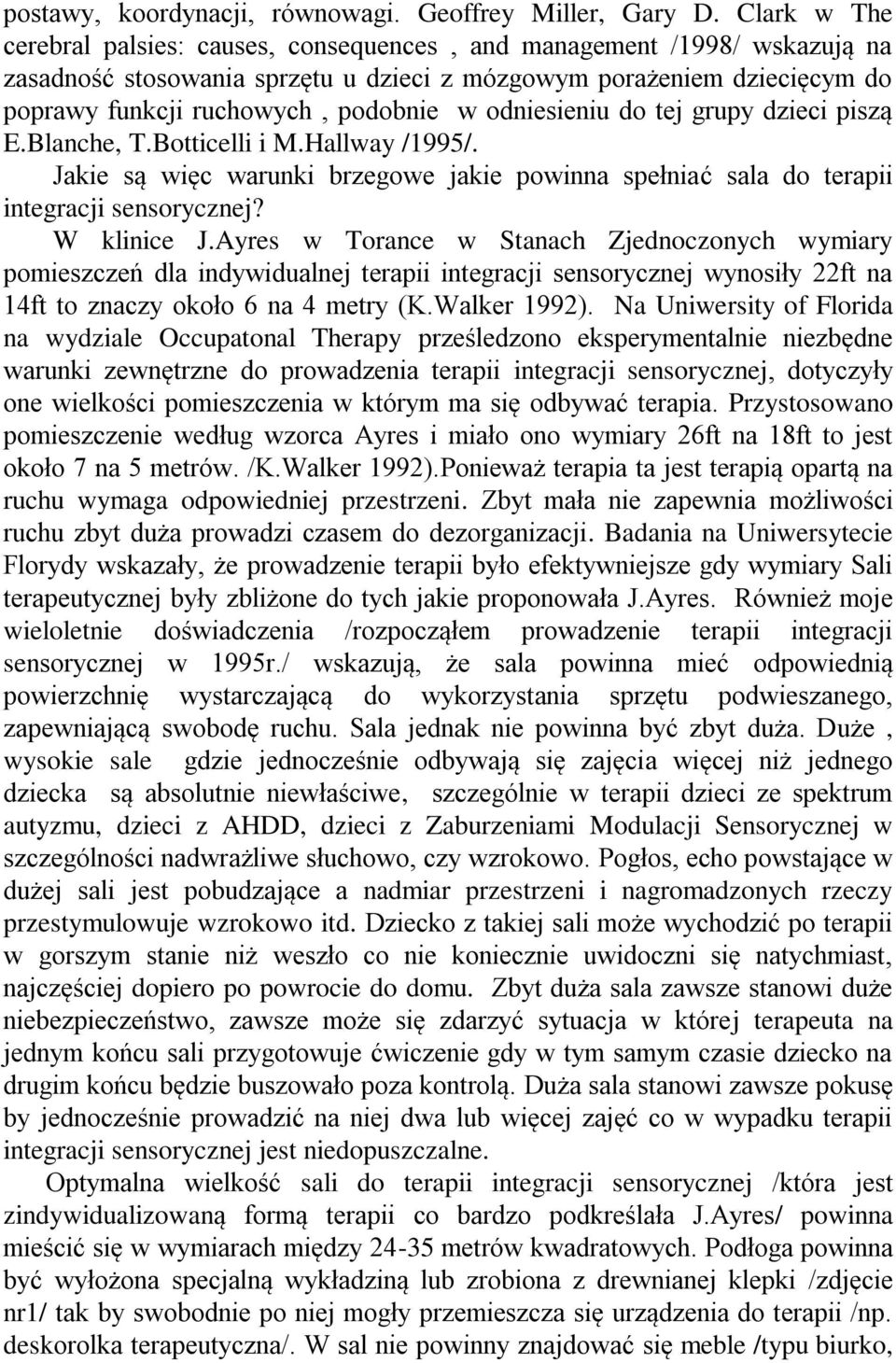 postawy, koordynacji, równowagi. Geoffrey Miller, Gary D. Clark w The cerebral palsies: causes, consequences , and management /1998/ wskazują na zasadność stosowania sprzętu u dzieci z mózgowym porażeniem dziecięcym do poprawy funkcji ruchowych , podobnie w odniesieniu do tej grupy dzieci piszą E.Blanche, T.Botticelli i M.Hallway /1995/.

Jakie są więc warunki brzegowe jakie powinna spełniać sala do terapii integracji sensorycznej?

W klinice J.Ayres w Torance w Stanach Zjednoczonych wymiary pomieszczeń dla indywidualnej terapii integracji sensorycznej wynosiły 22ft na 14ft to znaczy około 6 na 4 metry (K.Walker 1992). Na Uniwersity of Florida na wydziale Occupatonal Therapy prześledzono eksperymentalnie niezbędne warunki zewnętrzne do prowadzenia terapii integracji sensorycznej, dotyczyły one wielkości pomieszczenia w którym ma się odbywać terapia. Przystosowano pomieszczenie według wzorca Ayres i miało ono wymiary 26ft na 18ft to jest około 7 na 5 metrów. /K.Walker 1992).Ponieważ terapia ta jest terapią opartą na ruchu wymaga odpowiedniej przestrzeni. Zbyt mała nie zapewnia możliwości ruchu zbyt duża prowadzi czasem do dezorganizacji. Badania na Uniwersytecie Florydy wskazały, że prowadzenie terapii było efektywniejsze gdy wymiary Sali terapeutycznej były zbliżone do tych jakie proponowała J.Ayres. Również moje wieloletnie doświadczenia /rozpocząłem prowadzenie terapii integracji sensorycznej w 1995r./ wskazują, że sala powinna mieć odpowiednią powierzchnię wystarczającą do wykorzystania sprzętu podwieszanego, zapewniającą swobodę ruchu. Sala jednak nie powinna być zbyt duża. Duże , wysokie sale gdzie jednocześnie odbywają się zajęcia więcej niż jednego dziecka są absolutnie niewłaściwe, szczególnie w terapii dzieci ze spektrum autyzmu, dzieci z AHDD, dzieci z Zaburzeniami Modulacji Sensorycznej w szczególności nadwrażliwe słuchowo, czy wzrokowo. Pogłos, echo powstające w dużej sali jest pobudzające a nadmiar przestrzeni i nagromadzonych rzeczy przestymulowuje wzrokowo itd. Dziecko z takiej sali może wychodzić po terapii w gorszym stanie niż weszło co nie koniecznie uwidoczni się natychmiast, najczęściej dopiero po powrocie do domu. Zbyt duża sala zawsze stanowi duże niebezpieczeństwo, zawsze może się zdarzyć sytuacja w której terapeuta na jednym końcu sali przygotowuje ćwiczenie gdy w tym samym czasie dziecko na drugim końcu będzie buszowało poza kontrolą. Duża sala stanowi zawsze pokusę by jednocześnie prowadzić na niej dwa lub więcej zajęć co w wypadku terapii integracji sensorycznej jest niedopuszczalne.

Optymalna wielkość sali do terapii integracji sensorycznej /która jest zindywidualizowaną formą terapii co bardzo podkreślała J.Ayres/ powinna mieścić się w wymiarach między 24-35 metrów kwadratowych. Podłoga powinna być wyłożona specjalną wykładziną lub zrobiona z drewnianej klepki /zdjęcie nr1/ tak by swobodnie po niej mogły przemieszcza się urządzenia do terapii /np. deskorolka terapeutyczna/. W sal nie powinny znajdować się meble /typu biurko,